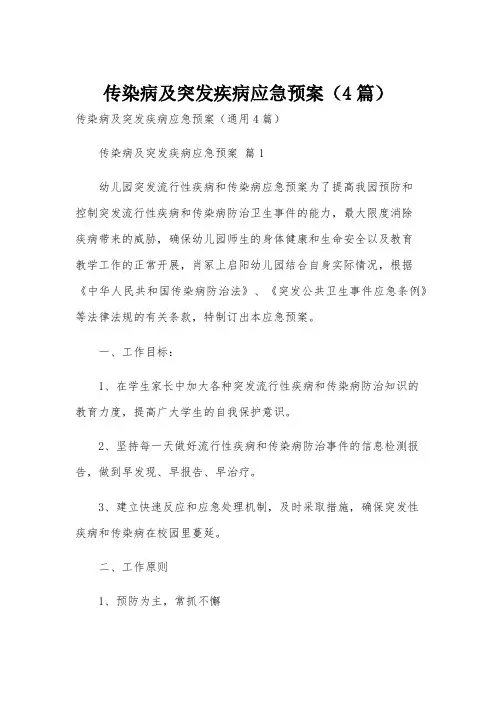 传染病及突发疾病应急预案（4篇）

传染病及突发疾病应急预案（通用4篇）

传染病及突发疾病应急预案 篇1

幼儿园突发流行性疾病和传染病应急预案为了提高我园预防和控制突发流行性疾病和传染病防治卫生事件的能力，最大限度消除疾病带来的威胁，确保幼儿园师生的身体健康和生命安全以及教育教学工作的正常开展，肖家上启阳幼儿园结合自身实际情况，根据《中华人民共和国传染病防治法》、《突发公共卫生事件应急条例》等法律法规的有关条款，特制订出本应急预案。

一、工作目标：

1、在学生家长中加大各种突发流行性疾病和传染病防治知识的教育力度，提高广大学生的自我保护意识。

2、坚持每一天做好流行性疾病和传染病防治事件的信息检测报告，做到早发现、早报告、早治疗。

3、建立快速反应和应急处理机制，及时采取措施，确保突发性疾病和传染病在校园里蔓延。

二、工作原则

1、预防为主，常抓不懈